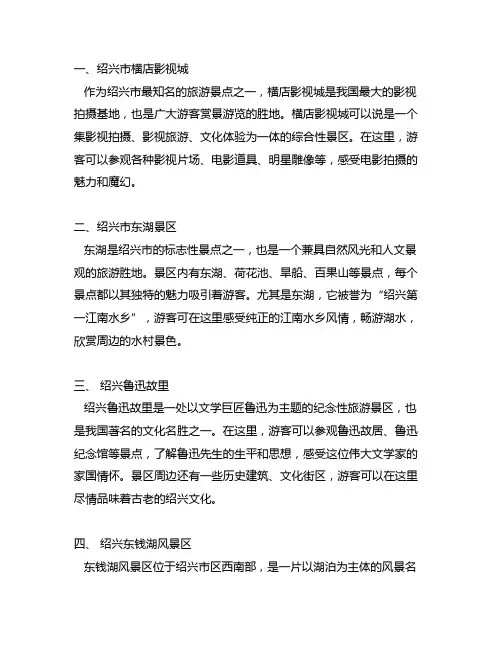 一、绍兴市横店影视城

作为绍兴市最知名的旅游景点之一，横店影视城是我国最大的影视拍摄基地，也是广大游客赏景游览的胜地。横店影视城可以说是一个集影视拍摄、影视旅游、文化体验为一体的综合性景区。在这里，游客可以参观各种影视片场、电影道具、明星雕像等，感受电影拍摄的魅力和魔幻。

二、绍兴市东湖景区

东湖是绍兴市的标志性景点之一，也是一个兼具自然风光和人文景观的旅游胜地。景区内有东湖、荷花池、旱船、百果山等景点，每个景点都以其独特的魅力吸引着游客。尤其是东湖，它被誉为“绍兴第一江南水乡”，游客可在这里感受纯正的江南水乡风情，畅游湖水，欣赏周边的水村景色。

三、 绍兴鲁迅故里

绍兴鲁迅故里是一处以文学巨匠鲁迅为主题的纪念性旅游景区，也是我国著名的文化名胜之一。在这里，游客可以参观鲁迅故居、鲁迅纪念馆等景点，了解鲁迅先生的生平和思想，感受这位伟大文学家的家国情怀。景区周边还有一些历史建筑、文化街区，游客可以在这里尽情品味着古老的绍兴文化。

四、 绍兴东钱湖风景区

东钱湖风景区位于绍兴市区西南部，是一片以湖泊为主体的风景名